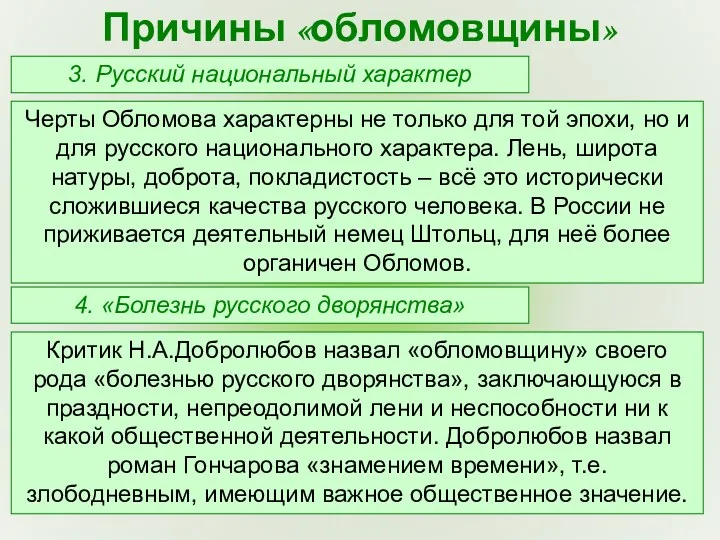 Причины «обломовщины»

3. Русский национальный характер

Черты Обломова характерны не только для той эпохи, но и для русского национального характера. Лень, широта натуры, доброта, покладистость – всё это исторически сложившиеся качества русского человека. В России не приживается деятельный немец Штольц, для неё более органичен Обломов.

4. «Болезнь русского дворянства»

Критик Н.А.Добролюбов назвал «обломовщину» своего рода «болезнью русского дворянства», заключающуюся в праздности, непреодолимой лени и неспособности ни к какой общественной деятельности. Добролюбов назвал роман Гончарова «знамением времени», т.е. злободневным, имеющим важное общественное значение.